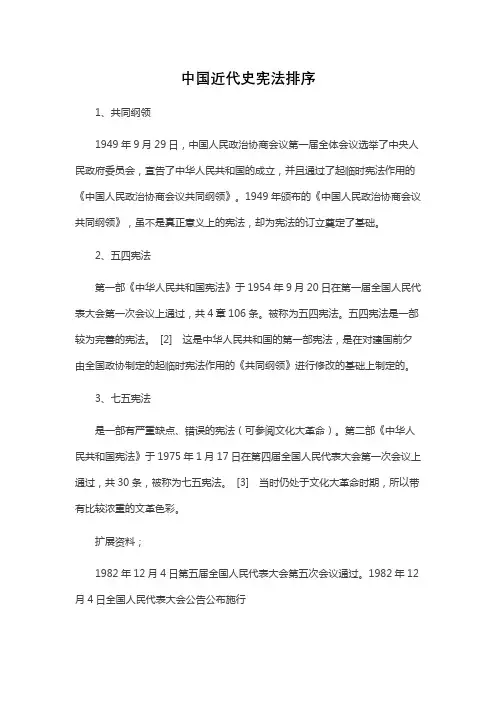 中国近代史宪法排序

1、共同纲领

1949 年 9 月 29 日，中国人民政治协商会议第一届全体会议选举了中央人民政府委员会，宣告了中华人民共和国的成立，并且通过了起临时宪法作用的《中国人民政治协商会议共同纲领》。1949 年颁布的《中国人民政治协商会议共同纲领》，虽不是真正意义上的宪法，却为宪法的订立奠定了基础。

2、五四宪法

第一部《中华人民共和国宪法》于 1954 年 9 月 20 日在第一届全国人民代表大会第一次会议上通过，共 4 章 106 条。被称为五四宪法。五四宪法是一部较为完善的宪法。 [2] 这是中华人民共和国的第一部宪法，是在对建国前夕由全国政协制定的起临时宪法作用的《共同纲领》进行修改的基础上制定的。

3、七五宪法

是一部有严重缺点、错误的宪法（可参阅文化大革命）。第二部《中华人民共和国宪法》于 1975 年 1 月 17 日在第四届全国人民代表大会第一次会议上通过，共 30 条，被称为七五宪法。 [3] 当时仍处于文化大革命时期，所以带有比较浓重的文革色彩。

扩展资料；

1982 年 12 月 4 日第五届全国人民代表大会第五次会议通过。1982 年 12 月 4 日全国人民代表大会公告公布施行